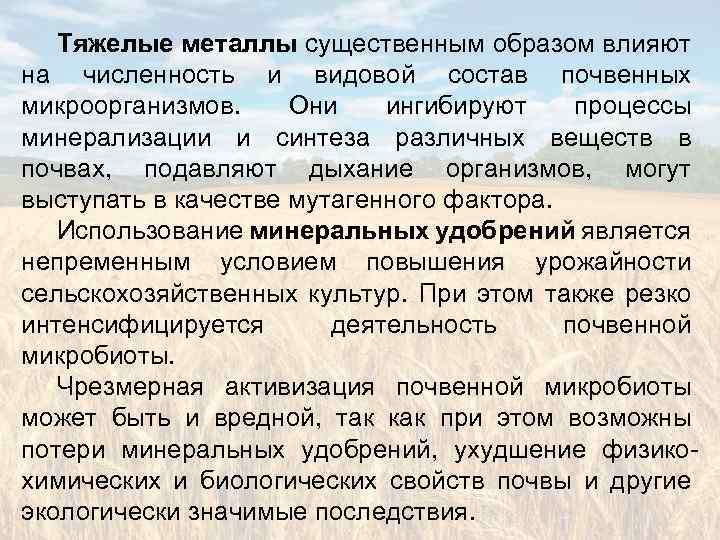 Тяжелые металлы существенным образом влияют на численность и видовой состав почвенных микроорганизмов. Они ингибируют процессы минерализации и синтеза различных веществ в почвах, подавляют дыхание организмов, могут выступать в качестве мутагенного фактора.

Использование минеральных удобрений является непременным условием повышения урожайности сельскохозяйственных культур. При этом также резко интенсифицируется деятельность почвенной микробиоты.

Чрезмерная активизация почвенной микробиоты может быть и вредной, так как при этом возможны потери минеральных удобрений, ухудшение физико-химических и биологических свойств почвы и другие экологически значимые последствия.